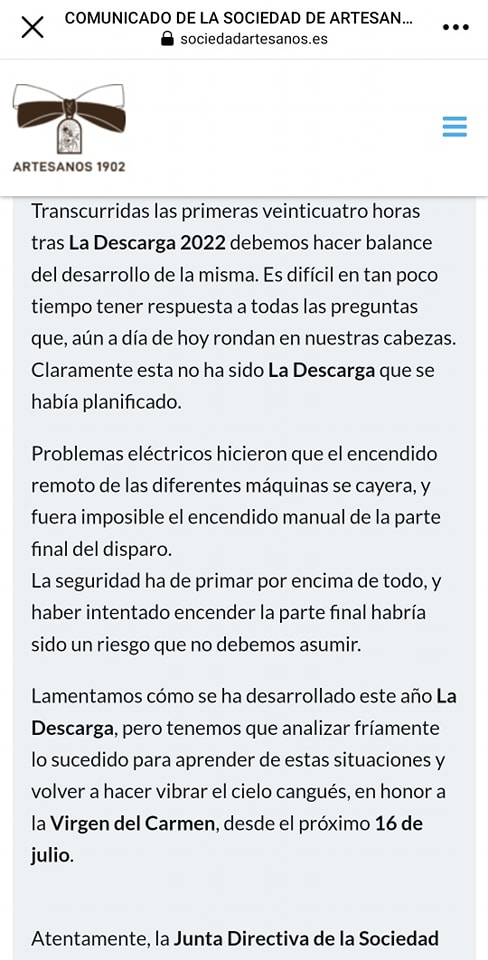 COMUNICADO DE LA SOCIEDAD DE ARTESAN...
sociedadartesanos.es

ARTESANOS 1902

Transcurridas las primeras veinticuatro horas tras La Descarga 2022 debemos hacer balance del desarrollo de la misma. Es difícil en tan poco tiempo tener respuesta a todas las preguntas que, aún a día de hoy rondan en nuestras cabezas. Claramente esta no ha sido La Descarga que se había planificado.

Problemas eléctricos hicieron que el encendido remoto de las diferentes máquinas se cayera, y fuera imposible el encendido manual de la parte final del disparo.
La seguridad ha de primar por encima de todo, y haber intentado encender la parte final habría sido un riesgo que no debemos asumir.

Lamentamos cómo se ha desarrollado este año La Descarga, pero tenemos que analizar fríamente lo sucedido para aprender de estas situaciones y volver a hacer vibrar el cielo cangués, en honor a la Virgen del Carmen, desde el próximo 16 de julio.

Atentamente, la Junta Directiva de la Sociedad